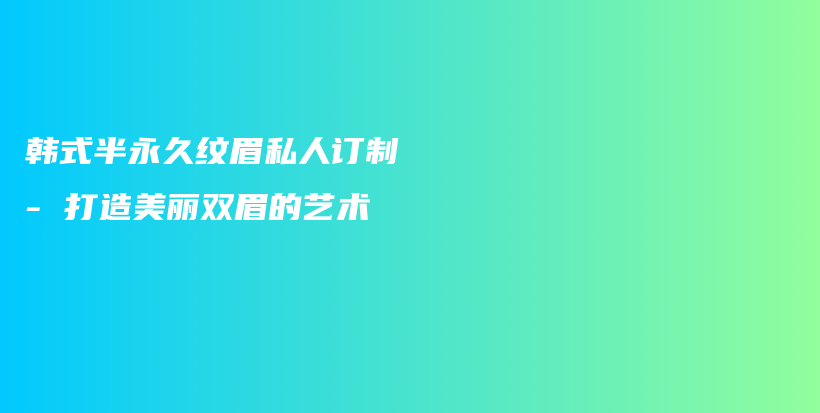 韩式半永久纹眉私人订制
- 打造美丽双眉的艺术